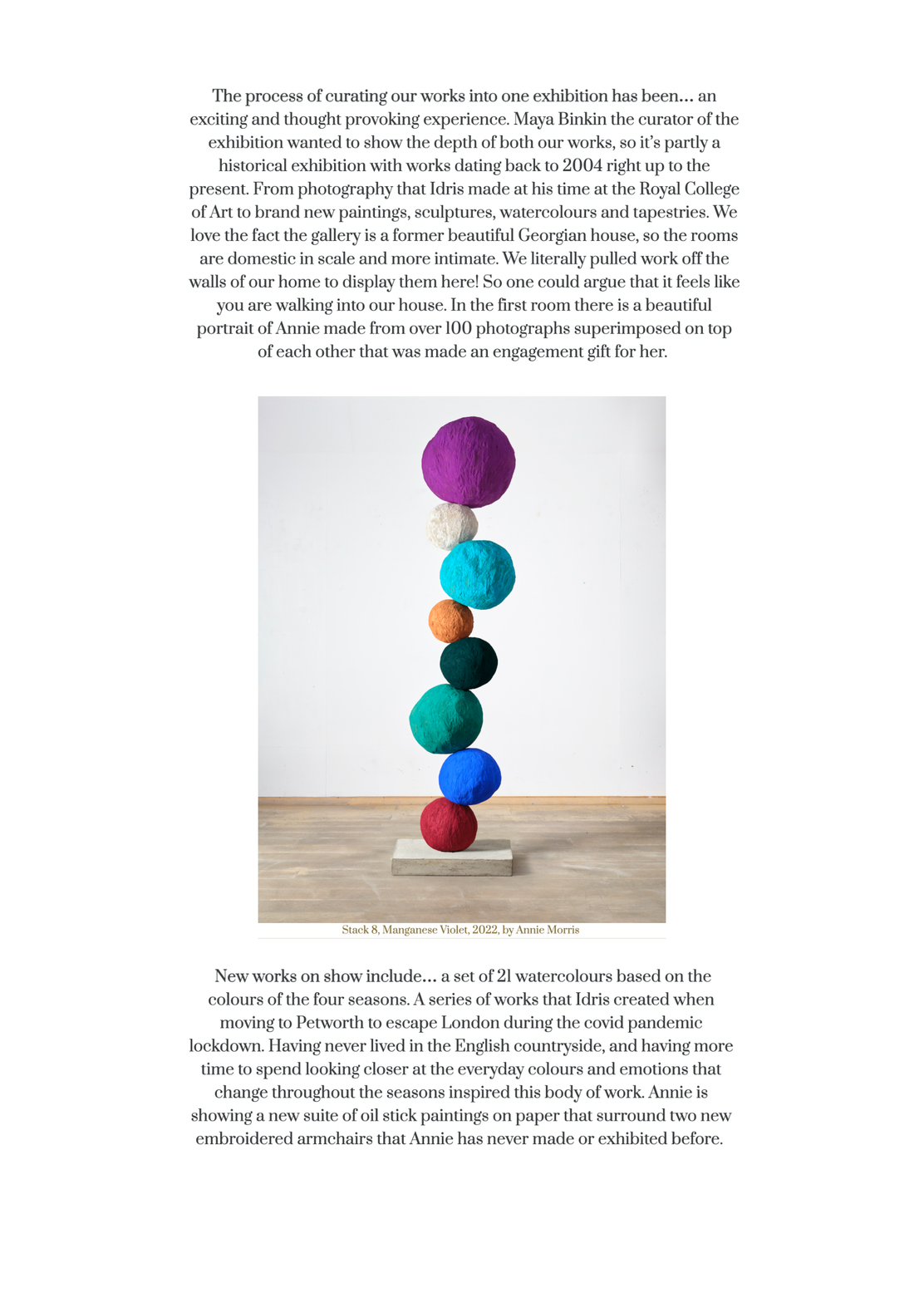 The process of curating our works into one exhibition has been… an exciting and thought provoking experience. Maya Binkin the curator of the exhibition wanted to show the depth of both our works, so it's partly a historical exhibition with works dating back to 2004 right up to the present. From photography that Idris made at his time at the Royal College of Art to brand new paintings, sculptures, watercolours and tapestries. We love the fact the gallery is a former beautiful Georgian house, so the rooms are domestic in scale and more intimate. We literally pulled work off the walls of our home to display them here! So one could argue that it feels like you are walking into our house. In the first room there is a beautiful portrait of Annie made from over 100 photographs superimposed on top of each other that was made an engagement gift for her.

Stack 8, Manganese Violet, 2022, by Annie Morris

New works on show include… a set of 21 watercolours based on the colours of the four seasons. A series of works that Idris created when moving to Petworth to escape London during the covid pandemic lockdown. Having never lived in the English countryside, and having more time to spend looking closer at the everyday colours and emotions that change throughout the seasons inspired this body of work. Annie is showing a new suite of oil stick paintings on paper that surround two new embroidered armchairs that Annie has never made or exhibited before.